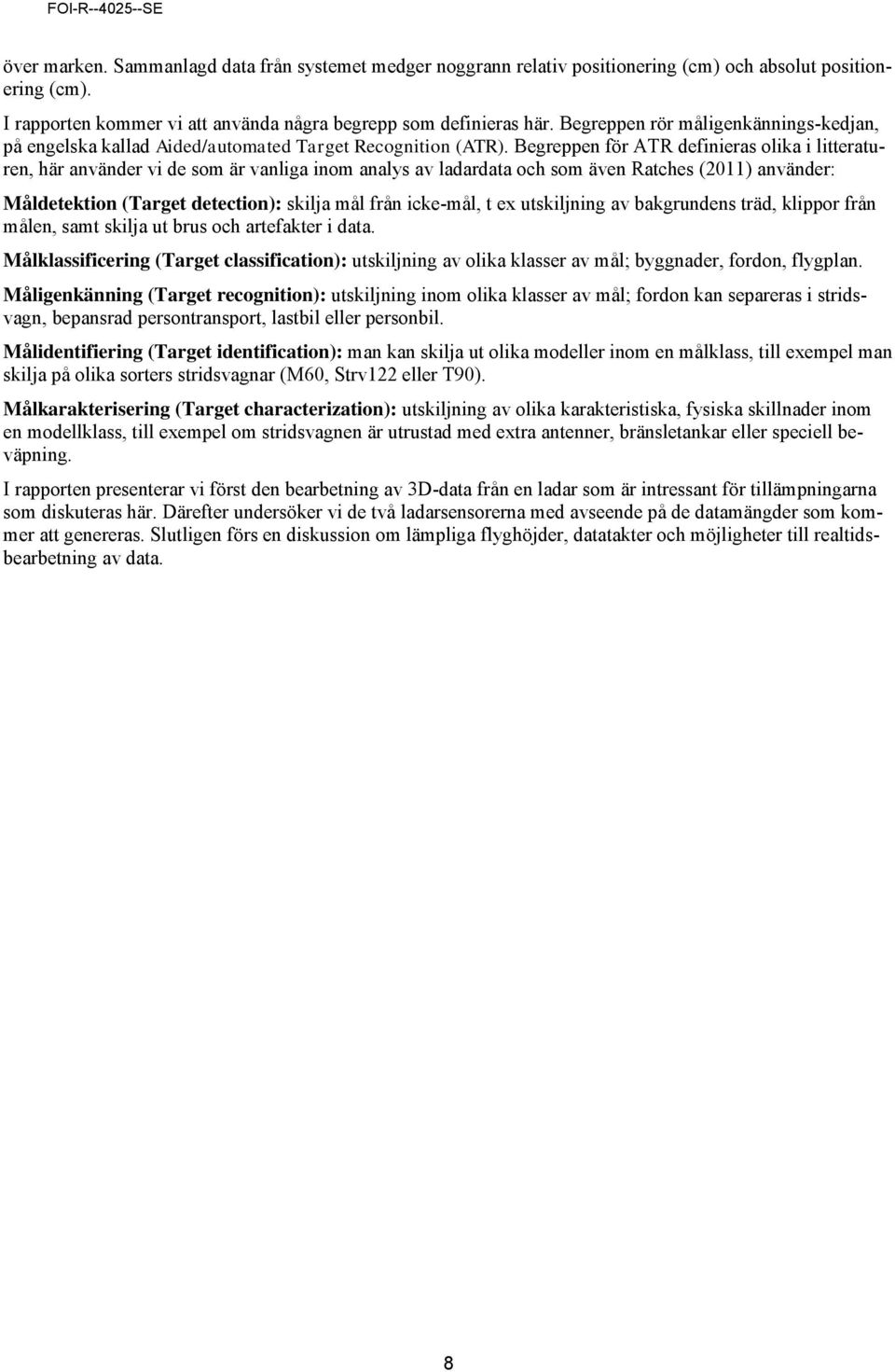 FOI-R--4025--SE

över marken. Sammanlagd data från systemet medger noggrann relativ positionering (cm) och absolut positionering (cm).

I rapporten kommer vi att använda några begrepp som definieras här. Begreppen rör måligenkännings-kedjan, på engelska kallad Aided/automated Target Recognition (ATR). Begreppen för ATR definieras olika i litteraturen, här använder vi de som är vanliga inom analys av ladardata och som även Ratches (2011) använder:

Måldetektion (Target detection): skilja mål från icke-mål, t ex utskiljning av bakgrundens träd, klippor från målen, samt skilja ut brus och artefakter i data.

Målklassificering (Target classification): utskiljning av olika klasser av mål; byggnader, fordon, flygplan.

Måligenkänning (Target recognition): utskiljning inom olika klasser av mål; fordon kan separeras i stridsvagn, bepansrad persontransport, lastbil eller personbil.

Målidentifiering (Target identification): man kan skilja ut olika modeller inom en målklass, till exempel man skilja på olika sorters stridsvagnar (M60, Strv122 eller T90).

Målkarakterisering (Target characterization): utskiljning av olika karakteristiska, fysiska skillnader inom en modellklass, till exempel om stridsvagnen är utrustad med extra antenner, bränsletankar eller speciell beväpning.

I rapporten presenterar vi först den bearbetning av 3D-data från en ladar som är intressant för tillämpningarna som diskuteras här. Därefter undersöker vi de två ladarsensorerna med avseende på de datamängder som kommer att genereras. Slutligen förs en diskussion om lämpliga flyghöjder, datatakter och möjligheter till realtidsbearbetning av data.

8